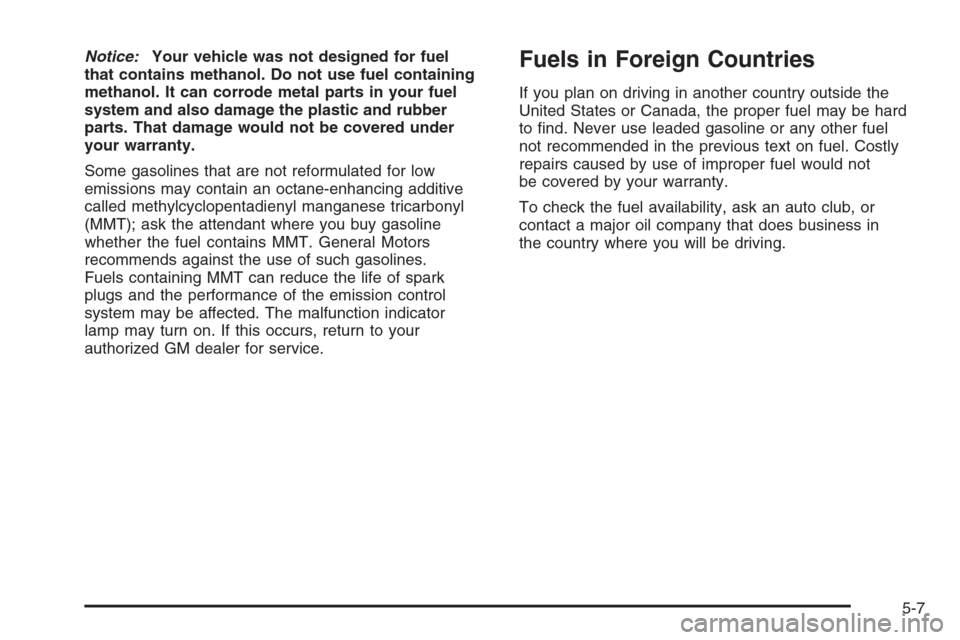 Notice: Your vehicle was not designed for fuel that contains methanol. Do not use fuel containing methanol. It can corrode metal parts in your fuel system and also damage the plastic and rubber parts. That damage would not be covered under your warranty.

Some gasolines that are not reformulated for low emissions may contain an octane-enhancing additive called methylcyclopentadienyl manganese tricarbonyl (MMT); ask the attendant where you buy gasoline whether the fuel contains MMT. General Motors recommends against the use of such gasolines. Fuels containing MMT can reduce the life of spark plugs and the performance of the emission control system may be affected. The malfunction indicator lamp may turn on. If this occurs, return to your authorized GM dealer for service.

Fuels in Foreign Countries

If you plan on driving in another country outside the United States or Canada, the proper fuel may be hard to find. Never use leaded gasoline or any other fuel not recommended in the previous text on fuel. Costly repairs caused by use of improper fuel would not be covered by your warranty.

To check the fuel availability, ask an auto club, or contact a major oil company that does business in the country where you will be driving.

5-7

carmanualsonline.info